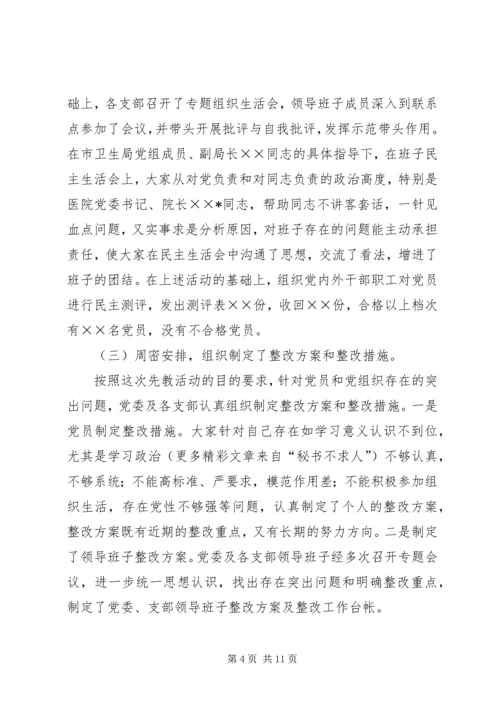 础上，各支部召开了专题组织生活会，领导班子成员深入到联系点参加了会议，并带头开展批评与自我批评，发挥示范带头作用。在市卫生局党组成员、副局长××同志的具体指导下，在班子民主生活会上，大家从对党负责和对同志负责的政治高度，特别是医院党委书记、院长××*同志，帮助同志不讲客套话，一针见血点问题，又实事求是分析原因，对班子存在的问题能主动承担责任，使大家在民主生活会中沟通了思想，交流了看法，增进了班子的团结。在上述活动的基础上，组织党内外干部职工对党员进行民主测评，发出测评表××份，收回××份，合格以上档次有××名党员，没有不合格党员。

（三）周密安排，组织制定了整改方案和整改措施。

按照这次先教活动的目的要求，针对党员和党组织存在的突出问题，党委及各支部认真组织制定整改方案和整改措施。一是党员制定整改措施。大家针对自己存在如学习意义认识不到位，尤其是学习政治（更多精彩文章来自“秘书不求人”）不够认真，不够系统；不能高标准、严要求，模范作用差；不能积极参加组织生活，存在党性不够强等问题，认真制定了个人的整改方案，整改方案既有近期的整改重点，又有长期的努力方向。二是制定了领导班子整改方案。党委及各支部领导班子经多次召开专题会议，进一步统一思想认识，找出存在突出问题和明确整改重点，制定了党委、支部领导班子整改方案及整改工作台帐。

第 4 页 共 11 页